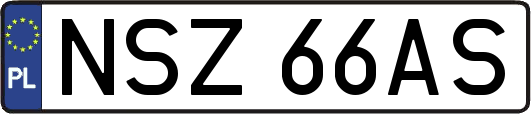 PL
NSZ 66AS